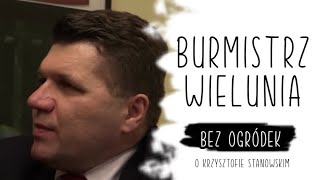 BURMISTRZ WIELUNIA

BEZ OGRÓDEK

O KRZYSZTOFIE STANOWSKIM